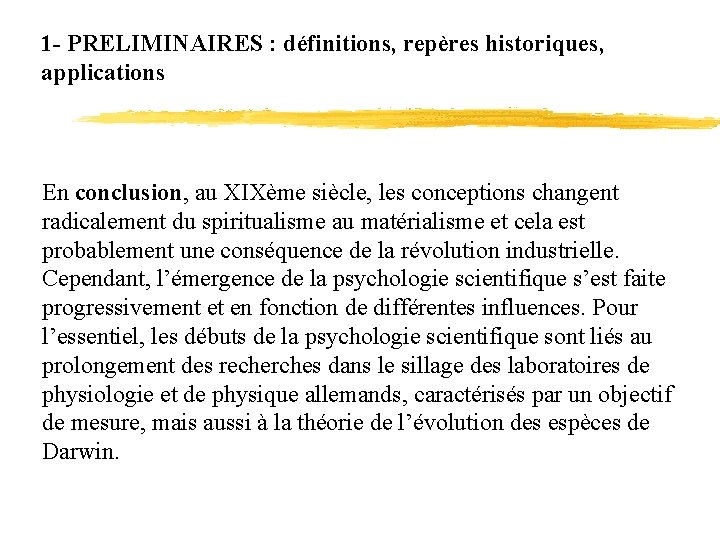 1- PRELIMINAIRES : définitions, repères historiques, applications

En conclusion, au XIXème siècle, les conceptions changent radicalement du spiritualisme au matérialisme et cela est probablement une conséquence de la révolution industrielle. Cependant, l’émergence de la psychologie scientifique s’est faite progressivement et en fonction de différentes influences. Pour l’essentiel, les débuts de la psychologie scientifique sont liés au prolongement des recherches dans le sillage des laboratoires de physiologie et de physique allemands, caractérisés par un objectif de mesure, mais aussi à la théorie de l’évolution des espèces de Darwin.